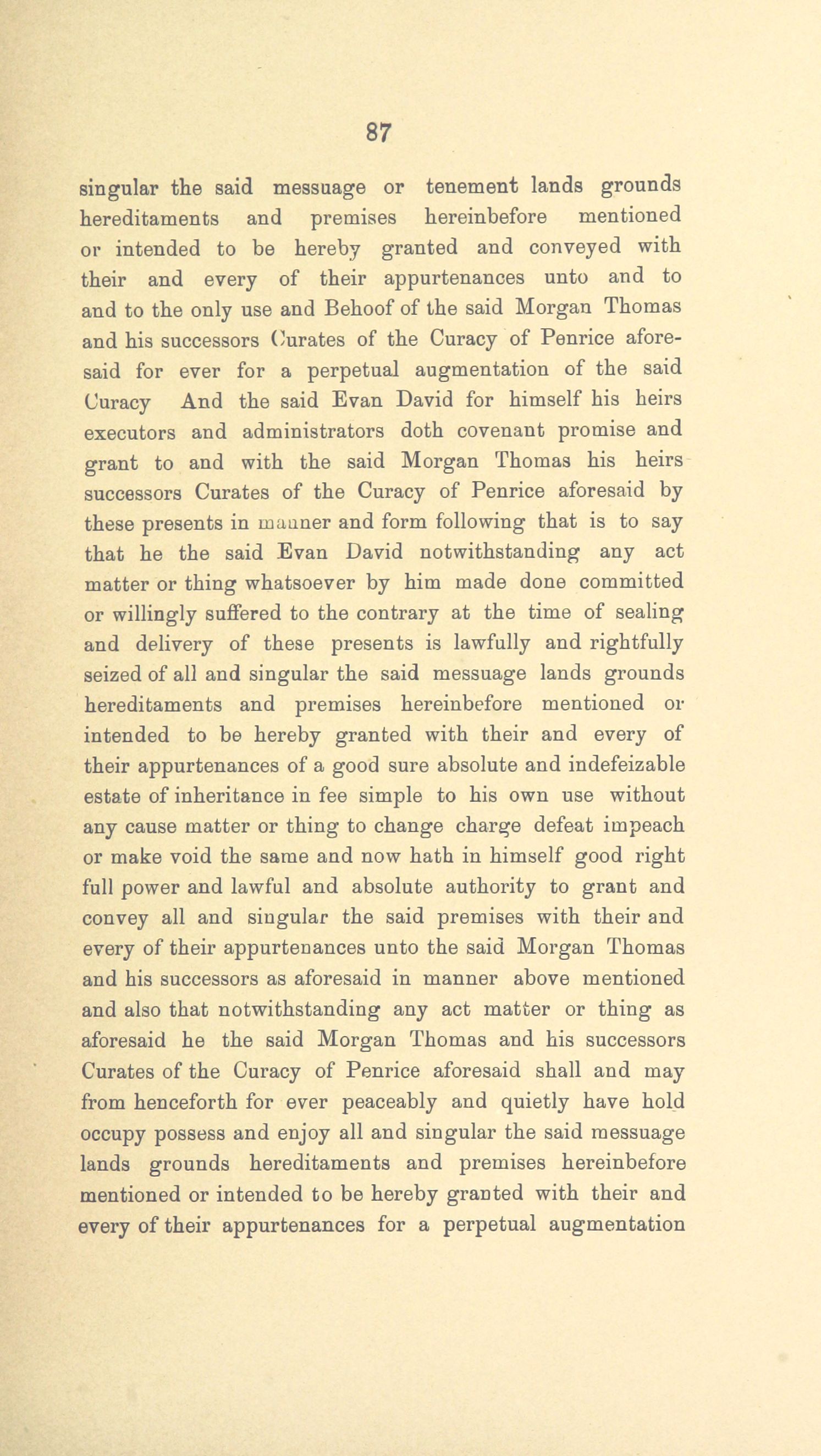 87

singular the said messuage or tenement lands grounds hereditaments and premises hereinbefore mentioned or intended to be hereby granted and conveyed with their and every of their appurtenances unto and to and to the only use and Behoof of the said Morgan Thomas and his successors Curates of the Curacy of Penrice aforesaid for ever for a perpetual augmentation of the said Curacy And the said Evan David for himself his heirs executors and administrators doth covenant promise and grant to and with the said Morgan Thomas his heirs successors Curates of the Curacy of Penrice aforesaid by these presents in manner and form following that is to say that he the said Evan David notwithstanding any act matter or thing whatsoever by him made done committed or willingly suffered to the contrary at the time of sealing and delivery of these presents is lawfully and rightfully seized of all and singular the said messuage lands grounds hereditaments and premises hereinbefore mentioned or intended to be hereby granted with their and every of their appurtenances of a good sure absolute and indefeizable estate of inheritance in fee simple to his own use without any cause matter or thing to change charge defeat impeach or make void the same and now hath in himself good right full power and lawful and absolute authority to grant and convey all and singular the said premises with their and every of their appurtenances unto the said Morgan Thomas and his successors as aforesaid in manner above mentioned and also that notwithstanding any act matter or thing as aforesaid he the said Morgan Thomas and his successors Curates of the Curacy of Penrice aforesaid shall and may from henceforth for ever peaceably and quietly have hold occupy possess and enjoy all and singular the said messuage lands grounds hereditaments and premises hereinbefore mentioned or intended to be hereby granted with their and every of their appurtenances for a perpetual augmentation